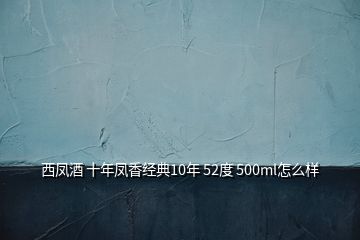 西凤酒 十年凤香经典10年 52度 500ml怎么样